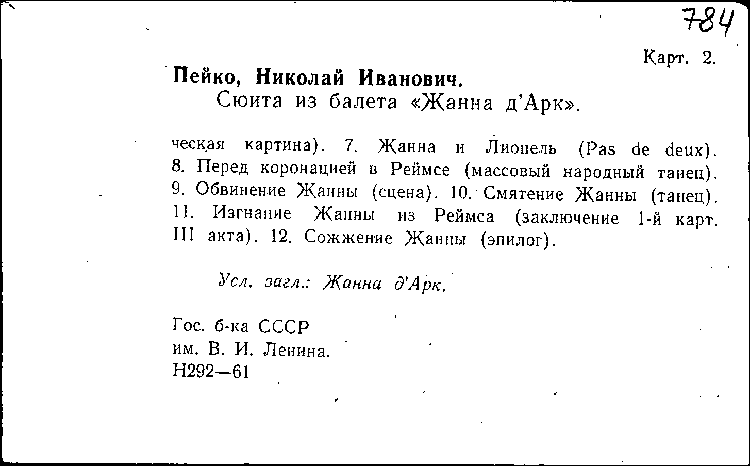 784

Карт. 2.

Пейко, Николай Иванович.
Сюита из балета «Жанна д'Арк».

ческая картина). 7. Жанна и Лионель (Pas de deux). 8. Перед коронацией в Реймсе (массовый народный танец). 9. Обвинение Жанны (сцена). 10. Смятение Жанны (танец). 11. Изгнание Жанны из Реймса (заключение 1-й карт. III акта). 12. Сожжение Жанны (эпилог).

Усл. загл.: Жанна д'Арк.

Гос. б-ка СССР
им. В. И. Ленина.
Н292—61